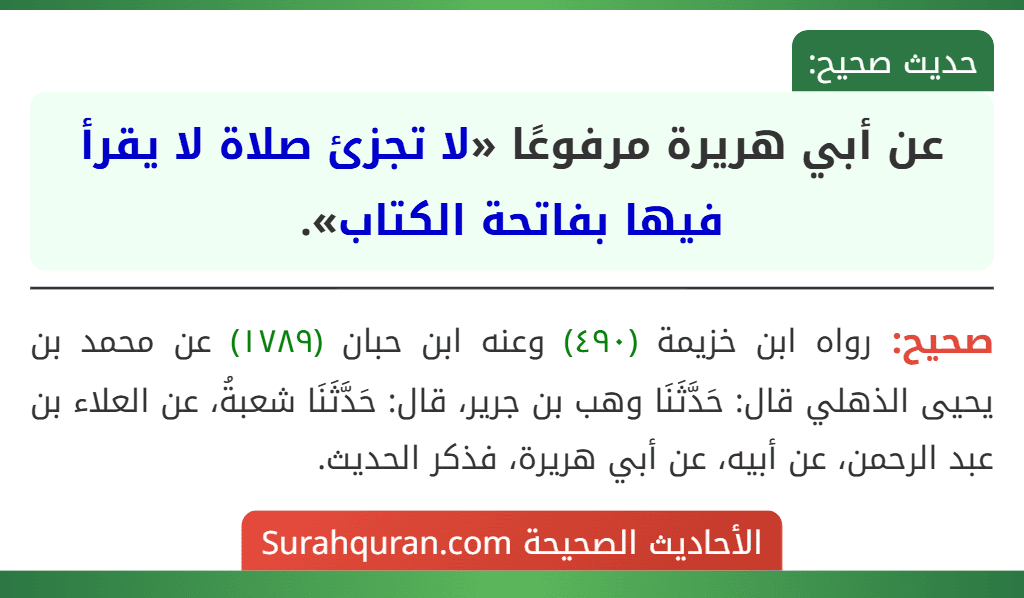 حديث صحيح:

عن أبي هريرة مرفوعًا «لا تجزئ صلاة لا يقرأ فيها بفاتحة الكتاب».

صحيح: رواه ابن خزيمة (٤٩٠) وعنه ابن حبان (١٧٨٩) عن محمد بن يحيى الذهلي قال: حَدَّثَنَا وهب بن جرير، قال: حَدَّثَنَا شعبةُ، عن العلاء بن عبد الرحمن، عن أبيه، عن أبي هريرة، فذكر الحديث.

الأحاديث الصحيحة Surahquran.com